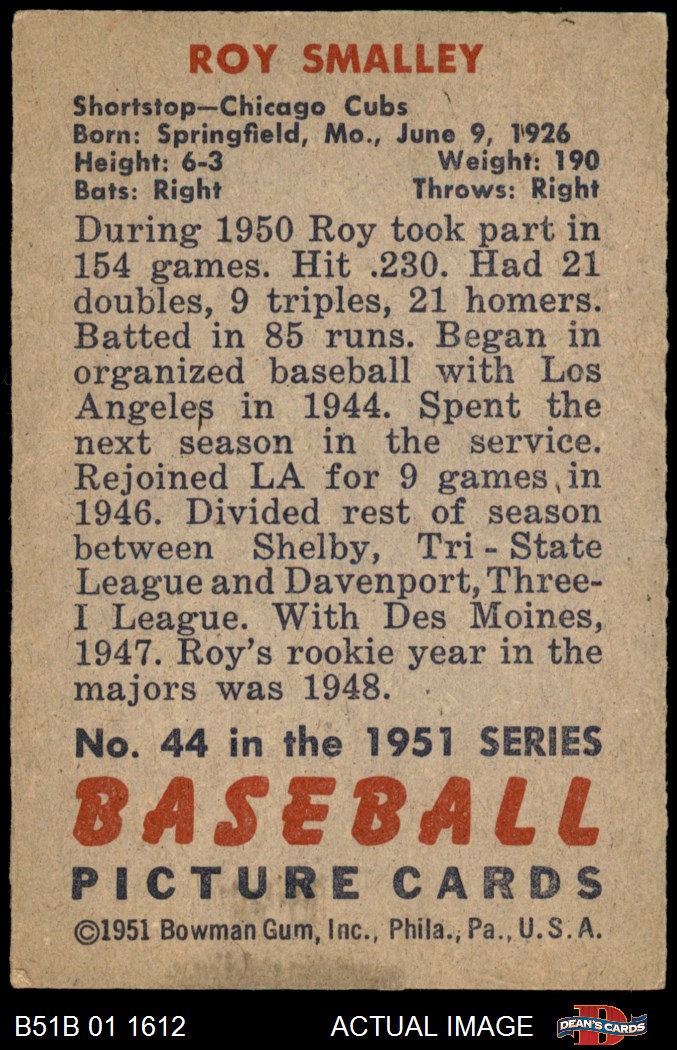 ROY SMALLEY

Shortstop—Chicago Cubs
Born: Springfield, Mo., June 9, 1926
Height: 6-3 Weight: 190
Bats: Right Throws: Right

During 1950 Roy took part in 154 games. Hit .230. Had 21 doubles, 9 triples, 21 homers. Batted in 85 runs. Began in organized baseball with Los Angeles in 1944. Spent the next season in the service. Rejoined LA for 9 games in 1946. Divided rest of season between Shelby, Tri-State League and Davenport, Three-I League. With Des Moines, 1947. Roy's rookie year in the majors was 1948.

No. 44 in the 1951 SERIES

BASEBALL

PICTURE CARDS

©1951 Bowman Gum, Inc., Phila., Pa., U.S.A.

B51B 01 1612

ACTUAL IMAGE

DEAN'S CARDS